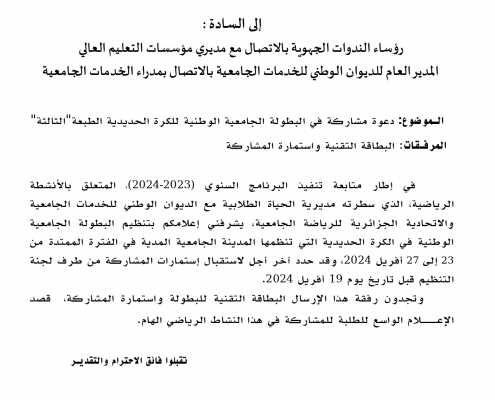 إلى السادة :
رؤساء الندوات الجهوية بالاتصال مع مديري مؤسسات التعليم العالي
المدير العام للديوان الوطني للخدمات الجامعية بالاتصال بمدراء الخدمات الجامعية

الموضوع: دعوة مشاركة في البطولة الجامعية الوطنية للكرة الحديدية الطبعة"الثالثة"
المرفقات: البطاقة التقنية واستمارة المشاركة

في إطار متابعة تنفيذ البرنامج السنوي (2023-2024)، المتعلق بالأنشطة الرياضية، الذي سطرته مديرية الحياة الطلابية مع الديوان الوطني للخدمات الجامعية والاتحادية الجزائرية للرياضة الجامعية، يشرفني إعلامكم بتنظيم البطولة الجامعية الوطنية في الكرة الحديدية التي تنظمها المدينة الجامعية المدية في الفترة الممتدة من 23 إلى 27 أفريل 2024، وقد حدد آخر أجل لاستقبال إستمارات المشاركة من طرف لجنة التنظيم قبل تاريخ يوم 19 أفريل 2024.
وتجدون رفقة هذا الإرسال البطاقة التقنية للبطولة واستمارة المشاركة، قصد الإعـــلام الواسع للطلبة للمشاركة في هذا النشاط الرياضي الهام.

تقبلوا فائق الاحترام والتقديـر